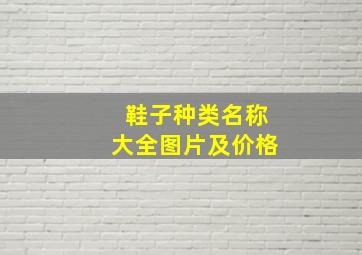 鞋子种类名称
大全图片及价格